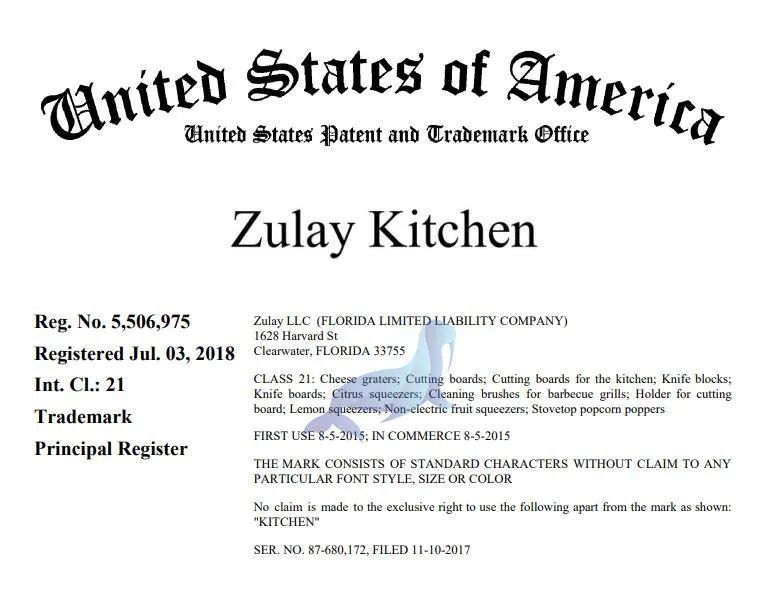 United States of America
United States Patent and Trademark Office

Zulay Kitchen

Reg. No. 5,506,975
Registered Jul. 03, 2018
Int. Cl.: 21
Trademark
Principal Register

Zulay LLC (FLORIDA LIMITED LIABILITY COMPANY)
1628 Harvard St
Clearwater, FLORIDA 33755

CLASS 21: Cheese graters; Cutting boards; Cutting boards for the kitchen; Knife blocks; Knife boards; Citrus squeezers; Cleaning brushes for barbecue grills; Holder for cutting board; Lemon squeezers; Non-electric fruit squeezers; Stovetop popcorn poppers

FIRST USE 8-5-2015; IN COMMERCE 8-5-2015

THE MARK CONSISTS OF STANDARD CHARACTERS WITHOUT CLAIM TO ANY PARTICULAR FONT STYLE, SIZE OR COLOR

No claim is made to the exclusive right to use the following apart from the mark as shown: "KITCHEN"

SER. NO. 87-680,172, FILED 11-10-2017